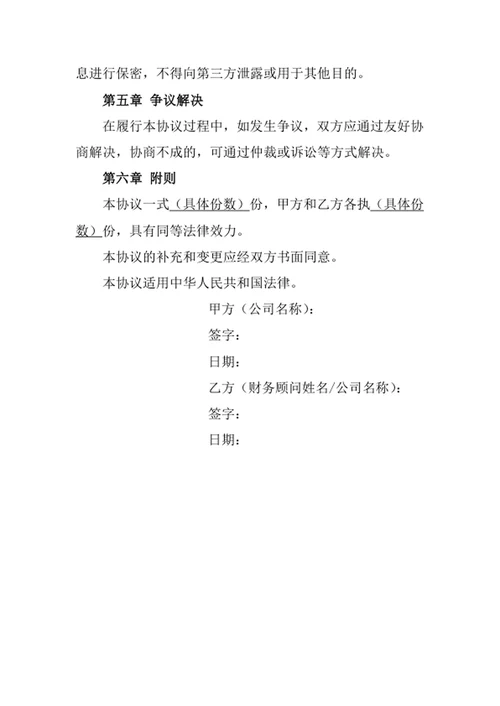 息进行保密，不得向第三方泄露或用于其他目的。

第五章 争议解决

在履行本协议过程中，如发生争议，双方应通过友好协商解决，协商不成的，可通过仲裁或诉讼等方式解决。

第六章 附则

本协议一式（具体份数）份，甲方和乙方各执（具体份数）份，具有同等法律效力。

本协议的补充和变更应经双方书面同意。

本协议适用中华人民共和国法律。

甲方（公司名称）：

签字：

日期：

乙方（财务顾问姓名/公司名称）：

签字：

日期：